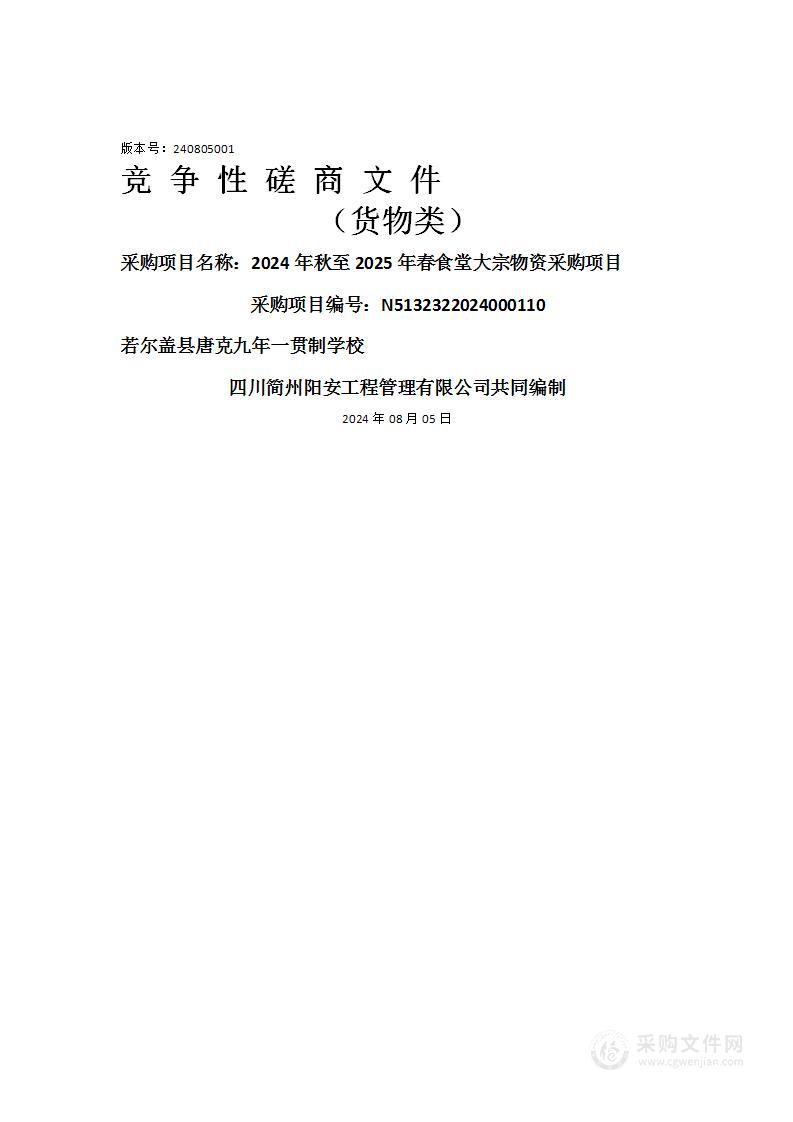 版本号：240805001

竞 争 性 磋 商 文 件

（货物类）

采购项目名称：2024 年秋至 2025 年春食堂大宗物资采购项目

采购项目编号：N5132322024000110

若尔盖县唐克九年一贯制学校

四川简州阳安工程管理有限公司共同编制

2024 年 08 月 05 日

采购文件网
www.cgwenjian.com